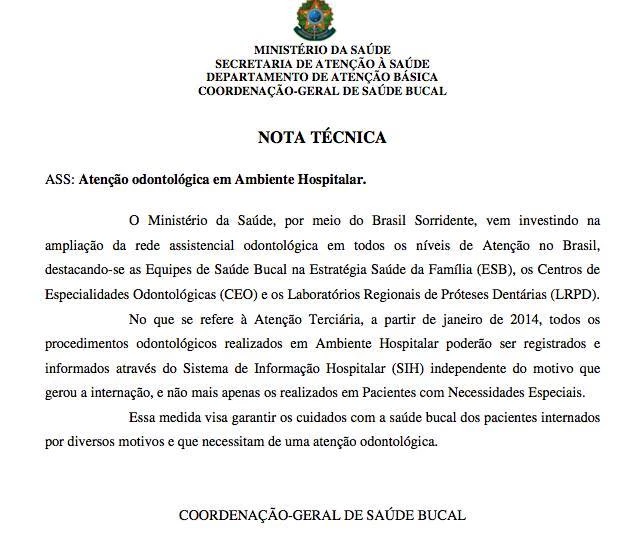 MINISTÉRIO DA SAÚDE
SECRETARIA DE ATENÇÃO À SAÚDE
DEPARTAMENTO DE ATENÇÃO BÁSICA
COORDENAÇÃO-GERAL DE SAÚDE BUCAL

NOTA TÉCNICA

ASS: Atenção odontológica em Ambiente Hospitalar.

O Ministério da Saúde, por meio do Brasil Sorridente, vem investindo na ampliação da rede assistencial odontológica em todos os níveis de Atenção no Brasil, destacando-se as Equipes de Saúde Bucal na Estratégia Saúde da Família (ESB), os Centros de Especialidades Odontológicas (CEO) e os Laboratórios Regionais de Próteses Dentárias (LRPD).

No que se refere à Atenção Terciária, a partir de janeiro de 2014, todos os procedimentos odontológicos realizados em Ambiente Hospitalar poderão ser registrados e informados através do Sistema de Informação Hospitalar (SIH) independente do motivo que gerou a internação, e não mais apenas os realizados em Pacientes com Necessidades Especiais.

Essa medida visa garantir os cuidados com a saúde bucal dos pacientes internados por diversos motivos e que necessitam de uma atenção odontológica.

COORDENAÇÃO-GERAL DE SAÚDE BUCAL